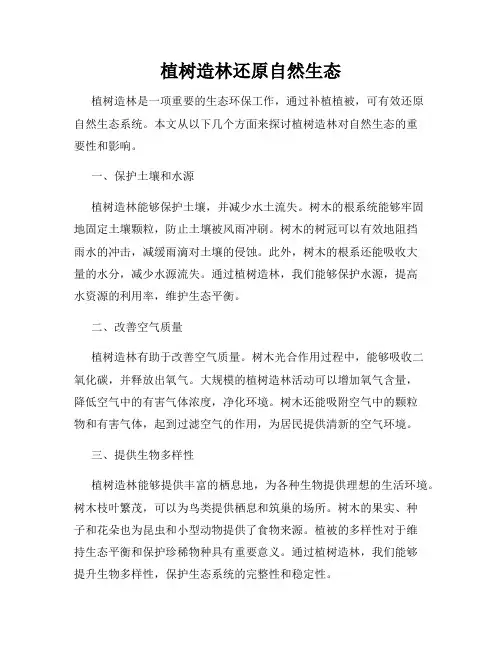 植树造林还原自然生态

植树造林是一项重要的生态环保工作，通过补植植被，可有效还原自然生态系统。本文从以下几个方面来探讨植树造林对自然生态的重要性和影响。

一、保护土壤和水源

植树造林能够保护土壤，并减少水土流失。树木的根系统能够牢固地固定土壤颗粒，防止土壤被风雨冲刷。树木的树冠可以有效地阻挡雨水的冲击，减缓雨滴对土壤的侵蚀。此外，树木的根系还能吸收大量的水分，减少水源流失。通过植树造林，我们能够保护水源，提高水资源的利用率，维护生态平衡。

二、改善空气质量

植树造林有助于改善空气质量。树木光合作用过程中，能够吸收二氧化碳，并释放出氧气。大规模的植树造林活动可以增加氧气含量，降低空气中的有害气体浓度，净化环境。树木还能吸附空气中的颗粒物和有害气体，起到过滤空气的作用，为居民提供清新的空气环境。

三、提供生物多样性

植树造林能够提供丰富的栖息地，为各种生物提供理想的生活环境。树木枝叶繁茂，可以为鸟类提供栖息和筑巢的场所。树木的果实、种子和花朵也为昆虫和小型动物提供了食物来源。植被的多样性对于维持生态平衡和保护珍稀物种具有重要意义。通过植树造林，我们能够提升生物多样性，保护生态系统的完整性和稳定性。